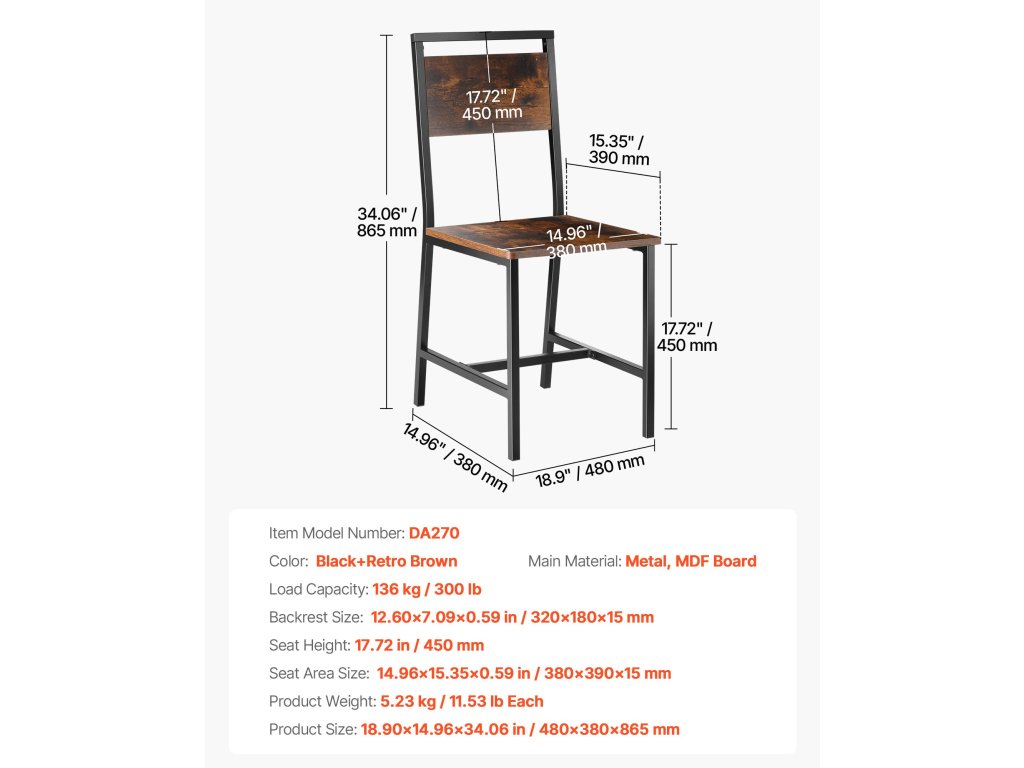 17.72" / 450 mm

15.35" / 390 mm

34.06" / 865 mm

14.96" / 380 mm

17.72" / 450 mm

14.96" / 380 mm

18.9" / 480 mm

Item Model Number: DA270

Color: Black+Retro Brown

Main Material: Metal, MDF Board

Load Capacity: 136 kg / 300 lb

Backrest Size: 12.60×7.09×0.59 in / 320×180×15 mm

Seat Height: 17.72 in / 450 mm

Seat Area Size: 14.96×15.35×0.59 in / 380×390×15 mm

Product Weight: 5.23 kg / 11.53 lb Each

Product Size: 18.90×14.96×34.06 in / 480×380×865 mm